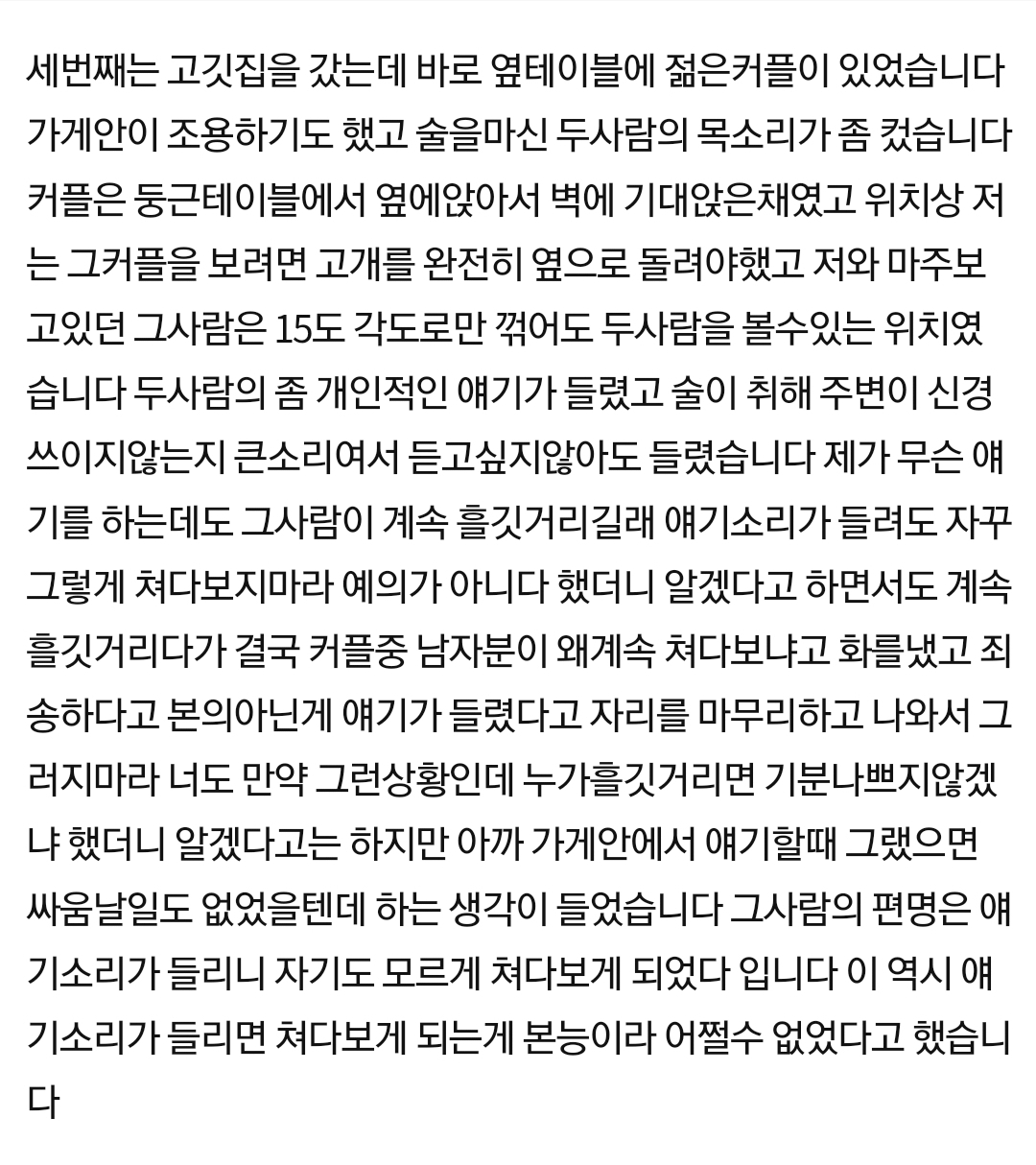 세번째는 고깃집을 갔는데 바로 옆테이블에 젊은커플이 있었습니다 가게안이 조용하기도 했고 술을마신 두사람의 목소리가 좀 컸습니다 커플은 둥근테이블에서 옆에앉아서 벽에 기대앉은채였고 위치상 저는 그커플을 보려면 고개를 완전히 옆으로 돌려야했고 저와 마주보고있던 그사람은 15도 각도로만 꺾어도 두사람을 볼수있는 위치였습니다 두사람의 좀 개인적인 얘기가 들렸고 술이 취해 주변이 신경쓰이지않는지 큰소리여서 듣고싶지않아도 들렸습니다 제가 무슨 얘기를 하는데도 그사람이 계속 흘깃거리길래 얘기소리가 들려도 자꾸 그렇게 쳐다보지마라 예의가 아니다 했더니 알겠다고 하면서도 계속 흘깃거리다가 결국 커플중 남자분이 왜계속 쳐다보냐고 화를냈고 죄송하다고 본의아닌게 얘기가 들렸다고 자리를 마무리하고 나와서 그러지마라 너도 만약 그런상황인데 누가흘깃거리면 기분나쁘지않겠냐 했더니 알겠다고는 하지만 아까 가게안에서 얘기할때 그랬으면 싸움날일도 없었을텐데 하는 생각이 들었습니다 그사람의 편명은 얘기소리가 들리니 자기도 모르게 쳐다보게 되었다 입니다 이 역시 얘기소리가 들리면 쳐다보게 되는게 본능이라 어쩔수 없었다고 했습니다